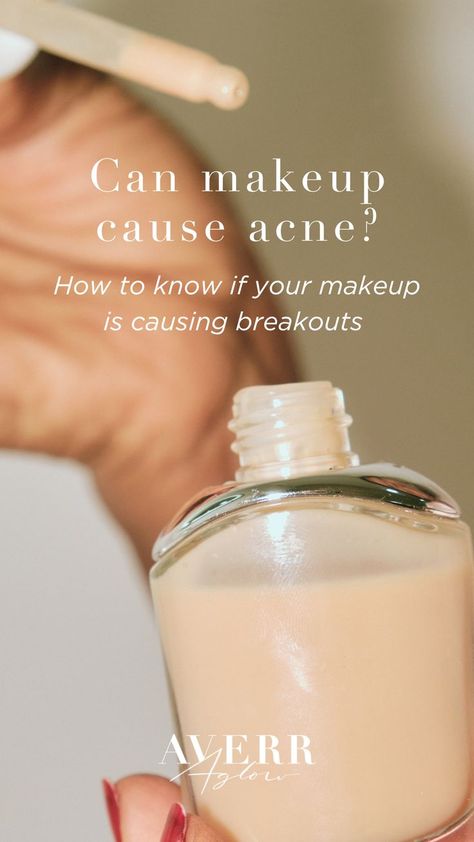 Can makeup cause acne?

How to know if your makeup is causing breakouts

AVERR
Aglow